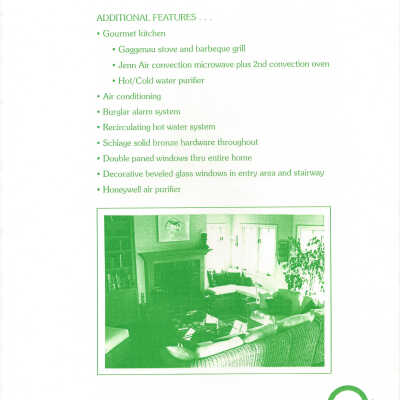 ADDITIONAL FEATURES . . .

• Gourmet kitchen

• Gaggenau stove and barbeque grill

• Jenn Air convection microwave plus 2nd convection oven

• Hot/Cold water purifier

• Air conditioning

• Burglar alarm system

• Recirculating hot water system

• Schlage solid bronze hardware throughout

• Double paned windows thru entire home

• Decorative beveled glass windows in entry area and stairway

• Honeywell air purifier